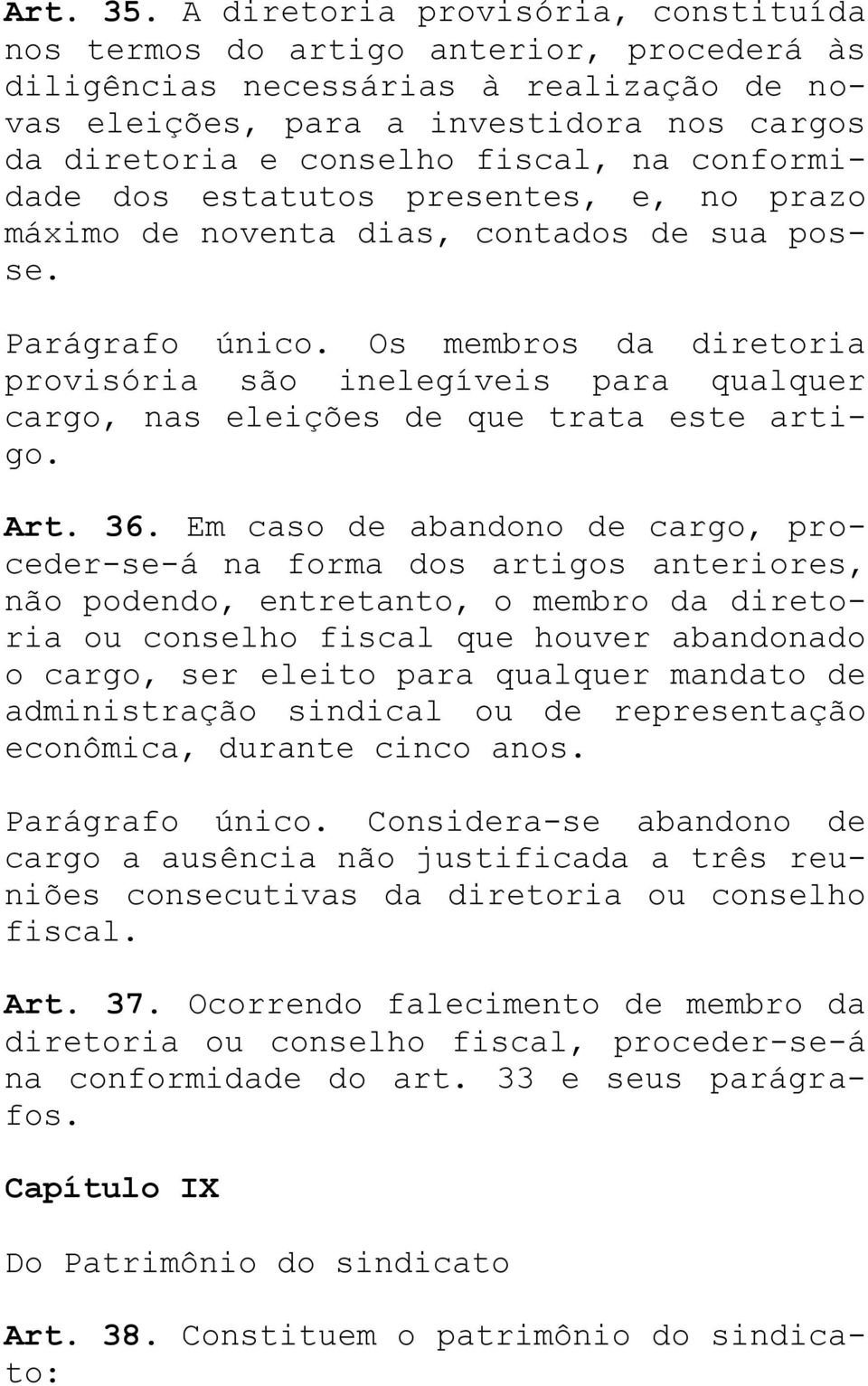 Art. 35. A diretoria provisória, constituída nos termos do artigo anterior, procederá às diligências necessárias à realização de novas eleições, para a investidora nos cargos da diretoria e conselho fiscal, na conformidade dos estatutos presentes, e, no prazo máximo de noventa dias, contados de sua posse.

Parágrafo único. Os membros da diretoria provisória são inelegíveis para qualquer cargo, nas eleições de que trata este artigo.

Art. 36. Em caso de abandono de cargo, proceder-se-á na forma dos artigos anteriores, não podendo, entretanto, o membro da diretoria ou conselho fiscal que houver abandonado o cargo, ser eleito para qualquer mandato de administração sindical ou de representação econômica, durante cinco anos.

Parágrafo único. Considera-se abandono de cargo a ausência não justificada a três reuniões consecutivas da diretoria ou conselho fiscal.

Art. 37. Ocorrendo falecimento de membro da diretoria ou conselho fiscal, proceder-se-á na conformidade do art. 33 e seus parágrafos.

Capítulo IX

Do Patrimônio do sindicato

Art. 38. Constituem o patrimônio do sindicato: